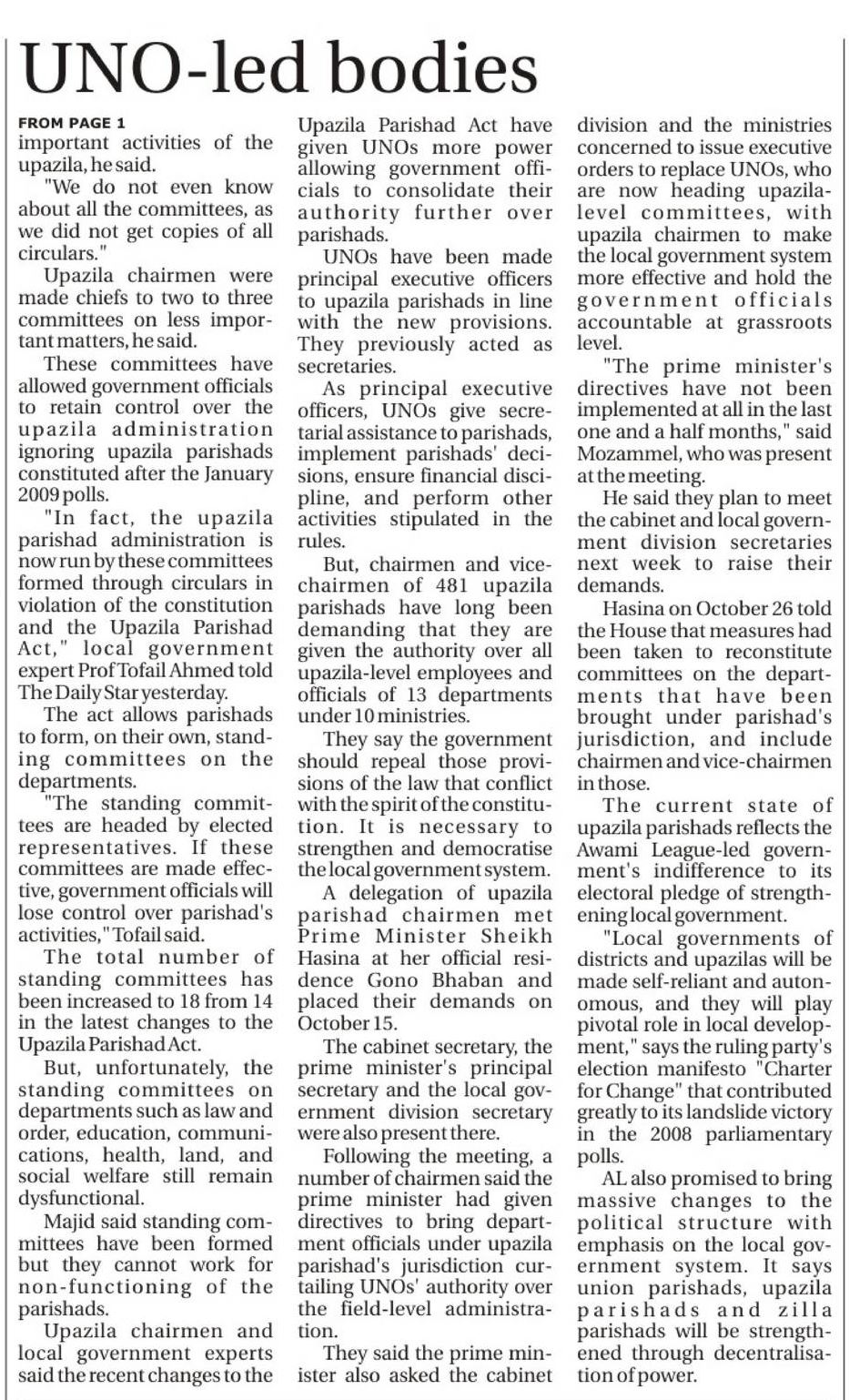 UNO-led bodies

FROM PAGE 1
important activities of the upazila, he said.

"We do not even know about all the committees, as we did not get copies of all circulars."

Upazila chairmen were made chiefs to two to three committees on less important matters, he said.

These committees have allowed government officials to retain control over the upazila administration ignoring upazila parishads constituted after the January 2009 polls.

"In fact, the upazila parishad administration is now run by these committees formed through circulars in violation of the constitution and the Upazila Parishad Act," local government expert Prof Tofail Ahmed told The Daily Star yesterday.

The act allows parishads to form, on their own, standing committees on the departments.

"The standing committees are headed by elected representatives. If these committees are made effective, government officials will lose control over parishad's activities," Tofail said.

The total number of standing committees has been increased to 18 from 14 in the latest changes to the Upazila Parishad Act.

But, unfortunately, the standing committees on departments such as law and order, education, communications, health, land, and social welfare still remain dysfunctional.

Majid said standing committees have been formed but they cannot work for non-functioning of the parishads.

Upazila chairmen and local government experts said the recent changes to the Upazila Parishad Act have given UNOs more power allowing government officials to consolidate their authority further over parishads.

UNOs have been made principal executive officers to upazila parishads in line with the new provisions. They previously acted as secretaries.

As principal executive officers, UNOs give secretarial assistance to parishads, implement parishads' decisions, ensure financial discipline, and perform other activities stipulated in the rules.

But, chairmen and vice-chairmen of 481 upazila parishads have long been demanding that they are given the authority over all upazila-level employees and officials of 13 departments under 10 ministries.

They say the government should repeal those provisions of the law that conflict with the spirit of the constitution. It is necessary to strengthen and democratise the local government system.

A delegation of upazila parishad chairmen met Prime Minister Sheikh Hasina at her official residence Gono Bhaban and placed their demands on October 15.

The cabinet secretary, the prime minister's principal secretary and the local government division secretary were also present there.

Following the meeting, a number of chairmen said the prime minister had given directives to bring department officials under upazila parishad's jurisdiction curtailing UNOs' authority over the field-level administration.

They said the prime minister also asked the cabinet division and the ministries concerned to issue executive orders to replace UNOs, who are now heading upazila-level committees, with upazila chairmen to make the local government system more effective and hold the government officials accountable at grassroots level.

"The prime minister's directives have not been implemented at all in the last one and a half months," said Mozammel, who was present at the meeting.

He said they plan to meet the cabinet and local government division secretaries next week to raise their demands.

Hasina on October 26 told the House that measures had been taken to reconstitute committees on the departments that have been brought under parishad's jurisdiction, and include chairmen and vice-chairmen in those.

The current state of upazila parishads reflects the Awami League-led government's indifference to its electoral pledge of strengthening local government.

"Local governments of districts and upazilas will be made self-reliant and autonomous, and they will play pivotal role in local development," says the ruling party's election manifesto "Charter for Change" that contributed greatly to its landslide victory in the 2008 parliamentary polls.

AL also promised to bring massive changes to the political structure with emphasis on the local government system. It says union parishads, upazila parishads and zilla parishads will be strengthened through decentralisation of power.